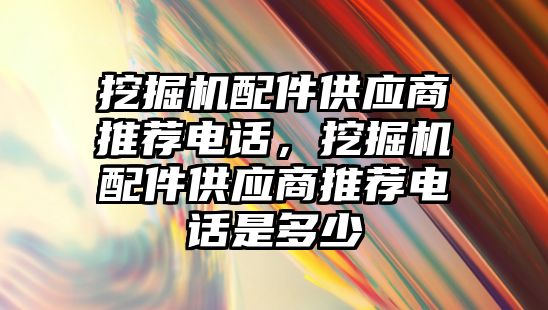 挖掘机配件供应商推荐电话，挖掘机配件供应商推荐电话是多少